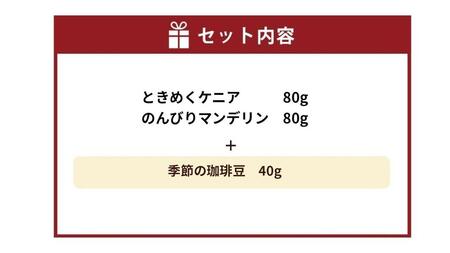 セット内容

ときめくケニア　80g
のんびりマンデリン　80g

+

季節の珈琲豆　40g